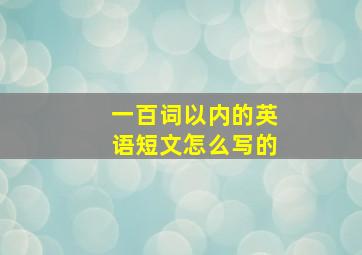 一百词以内的英语短文怎么写的